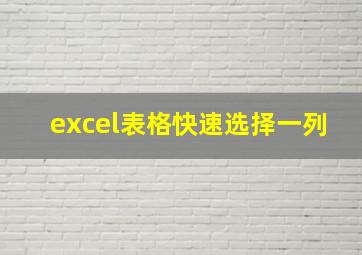 excel表格快速选择一列